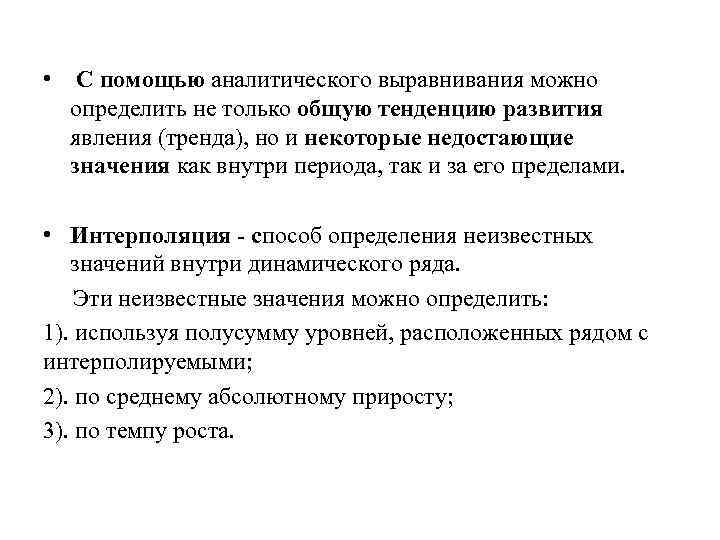 • С помощью аналитического выравнивания можно определить не только общую тенденцию развития явления (тренда), но и некоторые недостающие значения как внутри периода, так и за его пределами.

• Интерполяция - способ определения неизвестных значений внутри динамического ряда.

Эти неизвестные значения можно определить:

1). используя полусумму уровней, расположенных рядом с интерполируемыми;

2). по среднему абсолютному приросту;

3). по темпу роста.